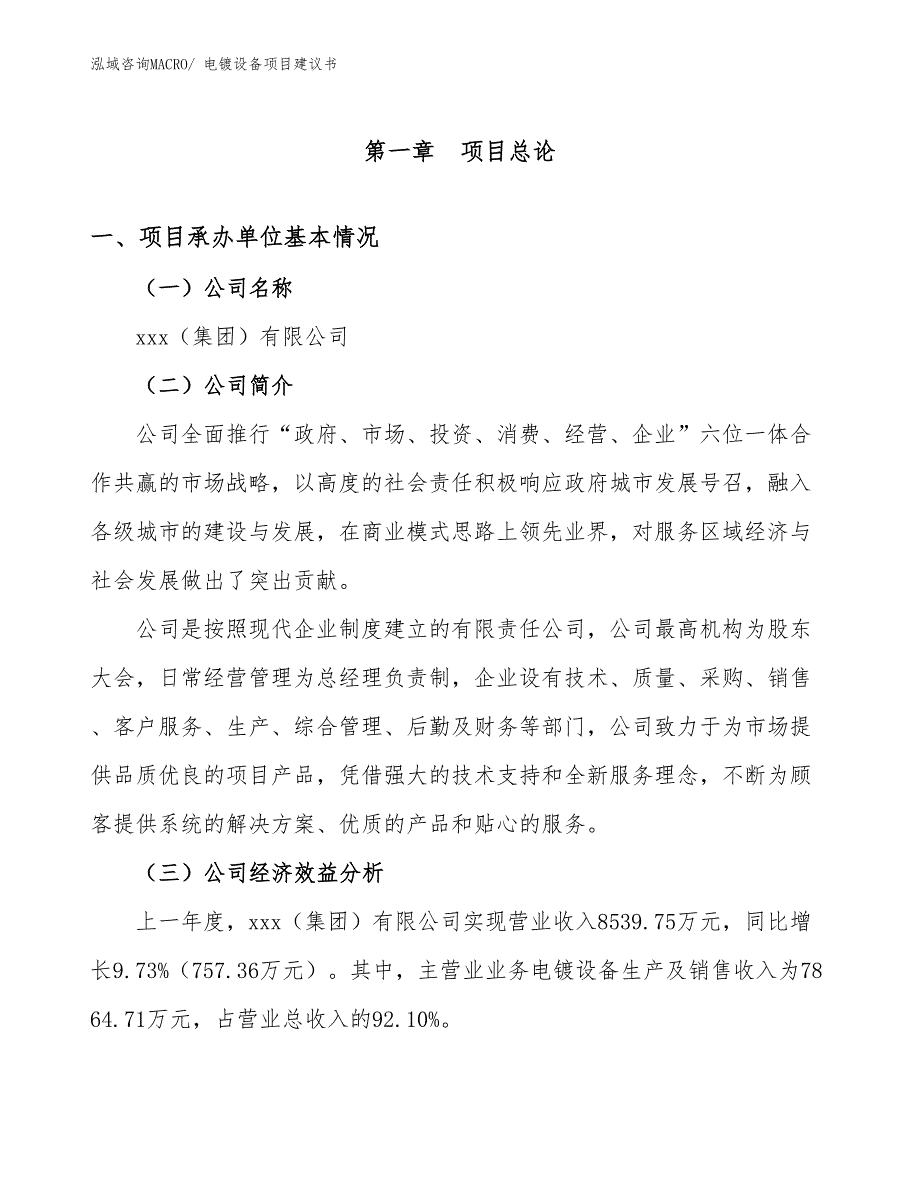 泓域咨询MACRO/ 电镀设备项目建议书

第一章　项目总论

一、项目承办单位基本情况

（一）公司名称

xxx（集团）有限公司

（二）公司简介

公司全面推行“政府、市场、投资、消费、经营、企业”六位一体合作共赢的市场战略，以高度的社会责任积极响应政府城市发展号召，融入各级城市的建设与发展，在商业模式思路上领先业界，对服务区域经济与社会发展做出了突出贡献。

公司是按照现代企业制度建立的有限责任公司，公司最高机构为股东大会，日常经营管理为总经理负责制，企业设有技术、质量、采购、销售、客户服务、生产、综合管理、后勤及财务等部门，公司致力于为市场提供品质优良的项目产品，凭借强大的技术支持和全新服务理念，不断为顾客提供系统的解决方案、优质的产品和贴心的服务。

（三）公司经济效益分析

上一年度，xxx（集团）有限公司实现营业收入8539.75万元，同比增长9.73%（757.36万元）。其中，主营业业务电镀设备生产及销售收入为7864.71万元，占营业总收入的92.10%。